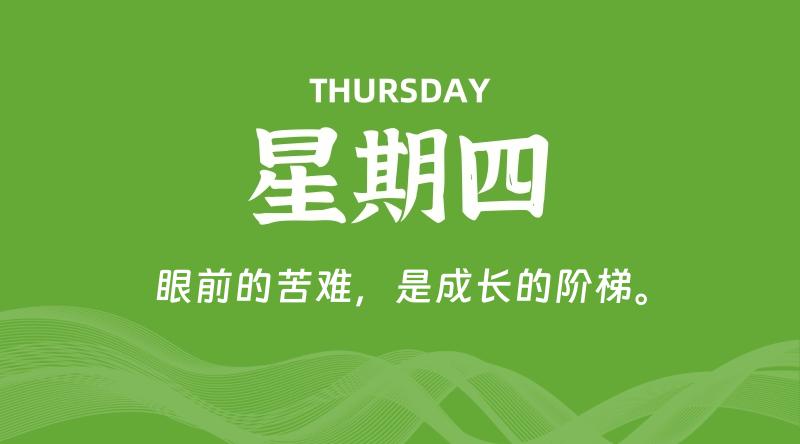 THURSDAY

星期四

眼前的苦难，是成长的阶梯。